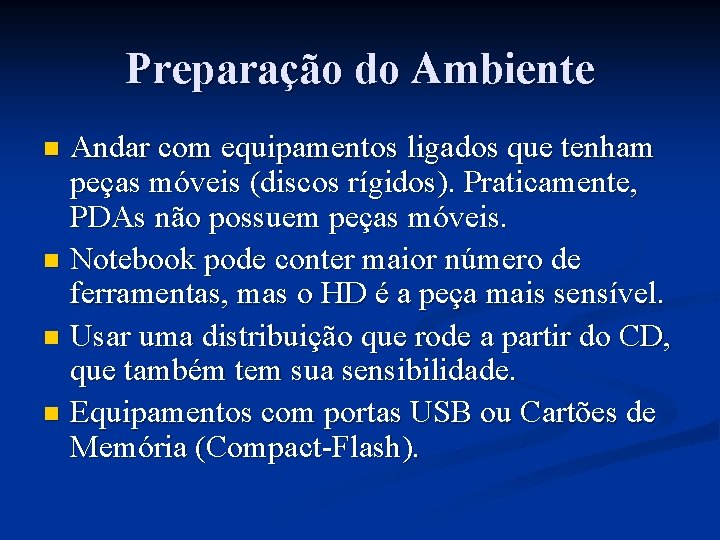 Preparação do Ambiente

Andar com equipamentos ligados que tenham peças móveis (discos rígidos). Praticamente, PDAs não possuem peças móveis.

Notebook pode conter maior número de ferramentas, mas o HD é a peça mais sensível.

Usar uma distribuição que rode a partir do CD, que também tem sua sensibilidade.

Equipamentos com portas USB ou Cartões de Memória (Compact-Flash).